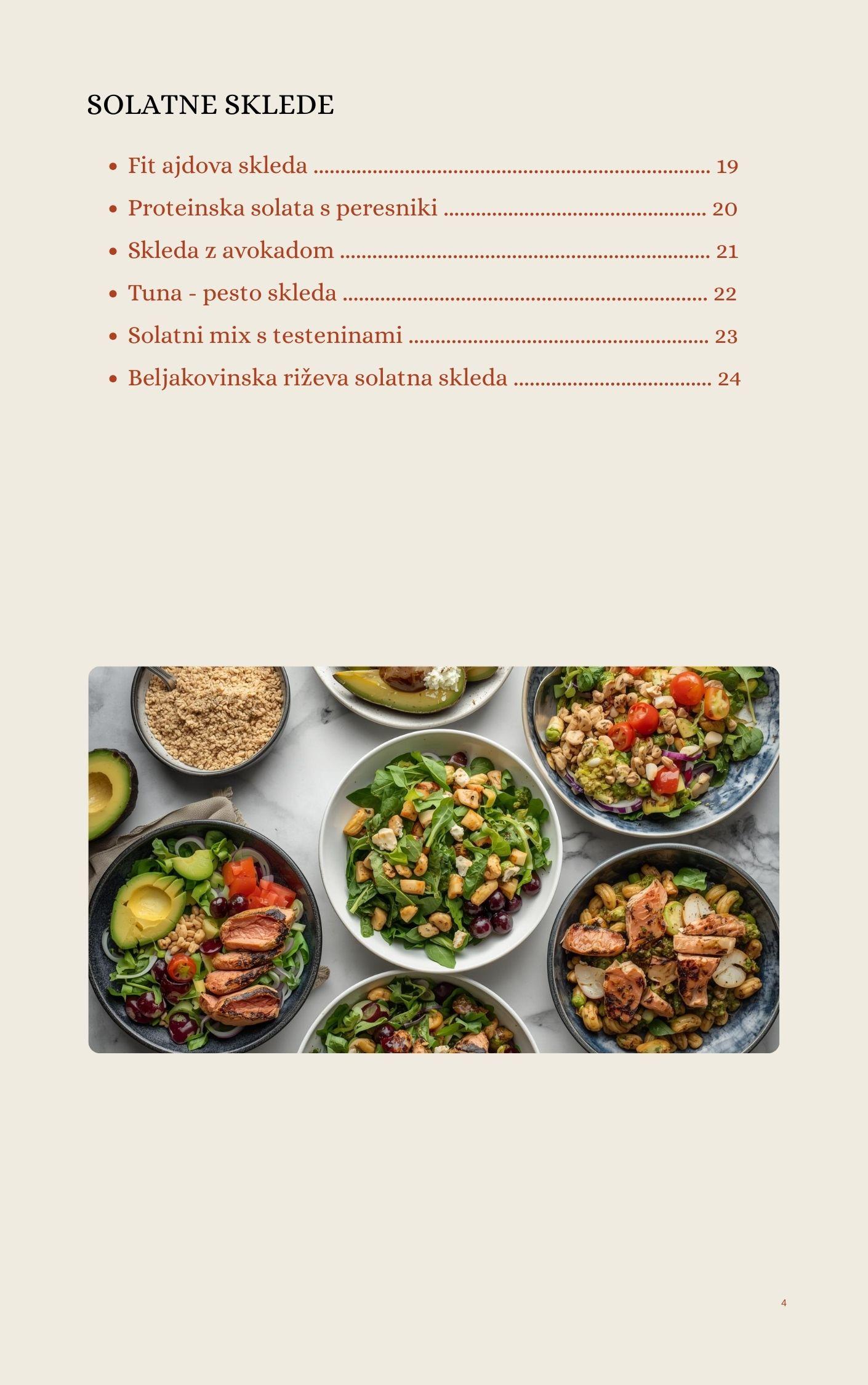 SOLATNE SKLEDE

• Fit ajdova skleda 19
• Proteinska solata s peresniki 20
• Skleda z avokadom 21
• Tuna - pesto skleda 22
• Solatni mix s testeninami 23
• Beljakovinska riževa solatna skleda 24

4